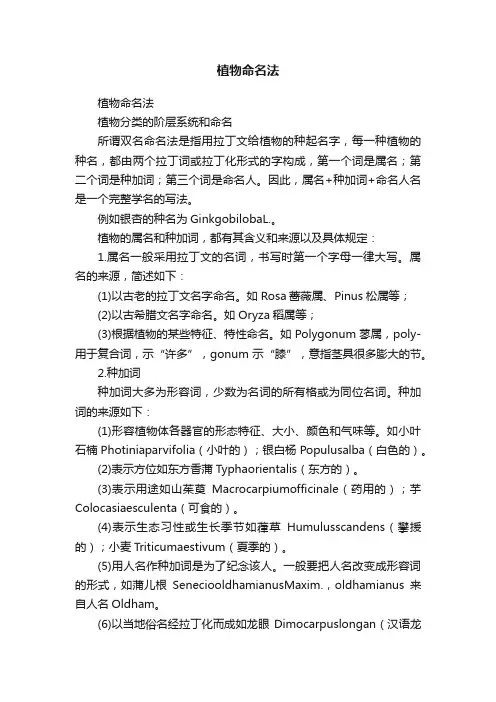 植物命名法

植物命名法

植物分类的阶层系统和命名

所谓双名命名法是指用拉丁文给植物的种起名字，每一种植物的种名，都由两个拉丁词或拉丁化形式的字构成，第一个词是属名；第二个词是种加词；第三个词是命名人。因此，属名+种加词+命名人名是一个完整学名的写法。

例如银杏的种名为 GinkgobilobaL.。

植物的属名和种加词，都有其含义和来源以及具体规定：

1.属名一般采用拉丁文的名词，书写时第一个字母一律大写。属名的来源，简述如下：

(1)以古老的拉丁文名字命名。如 Rosa 蔷薇属、Pinus 松属等；

(2)以古希腊文名字命名。如 Oryza 稻属等；

(3)根据植物的某些特征、特性命名。如 Polygonum 蓼属，poly-用于复合词，示“许多”，gonum 示“膝”，意指茎具很多膨大的节。

2.种加词

种加词大多为形容词，少数为名词的所有格或为同位名词。种加词的来源如下：

(1)形容植物体各器官的形态特征、大小、颜色和气味等。如小叶石楠 Photiniaparvifolia（小叶的）；银白杨 Populusalba（白色的）。

(2)表示方位如东方香蒲 Typhaorientalis（东方的）。

(3)表示用途如山茱萸 Macrocarpiumofficinale（药用的）；芋 Colocasiaesculenta（可食的）。

(4)表示生态习性或生长季节如葎草 Humulusscandens（攀援的）；小麦 Triticumaestivum（夏季的）。

(5)用人名作种加词是为了纪念该人。一般要把人名改变成形容词的形式，如蒲儿根 SeneciooldhamianusMaxim.，oldhamianus 来自人名 Oldham。

(6)以当地俗名经拉丁化而成如龙眼 Dimocarpuslongan（汉语龙